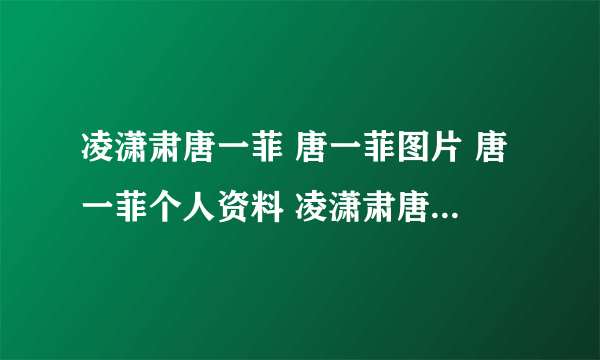 凌潇肃唐一菲 唐一菲图片 唐一菲个人资料 凌潇肃唐...